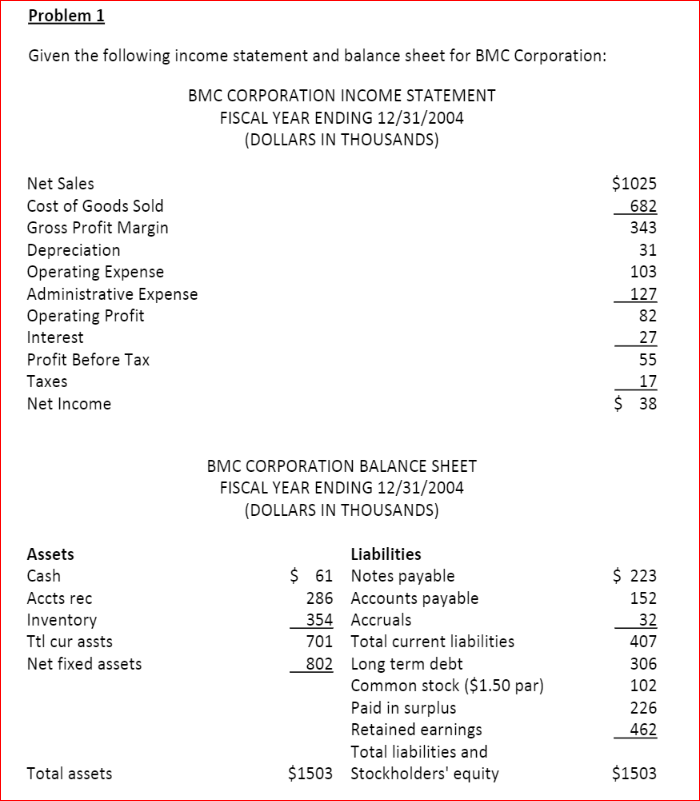 Problem 1

Given the following income statement and balance sheet for BMC Corporation:

BMC CORPORATION INCOME STATEMENT
FISCAL YEAR ENDING 12/31/2004
(DOLLARS IN THOUSANDS)

| | |
|---|---|
| Net Sales | \$1025 |
| Cost of Goods Sold | 682 |
| Gross Profit Margin | 343 |
| Depreciation | 31 |
| Operating Expense | 103 |
| Administrative Expense | 127 |
| Operating Profit | 82 |
| Interest | 27 |
| Profit Before Tax | 55 |
| Taxes | 17 |
| Net Income | \$ 38 |

BMC CORPORATION BALANCE SHEET
FISCAL YEAR ENDING 12/31/2004
(DOLLARS IN THOUSANDS)

| Assets | | Liabilities | |
|---|---|---|---|
| Cash | \$ 61 | Notes payable | \$ 223 |
| Accts rec | 286 | Accounts payable | 152 |
| Inventory | 354 | Accruals | 32 |
| Ttl cur assts | 701 | Total current liabilities | 407 |
| Net fixed assets | 802 | Long term debt | 306 |
| | | Common stock (\$1.50 par) | 102 |
| | | Paid in surplus | 226 |
| | | Retained earnings | 462 |
| Total assets | \$1503 | Total liabilities and Stockholders' equity | \$1503 |